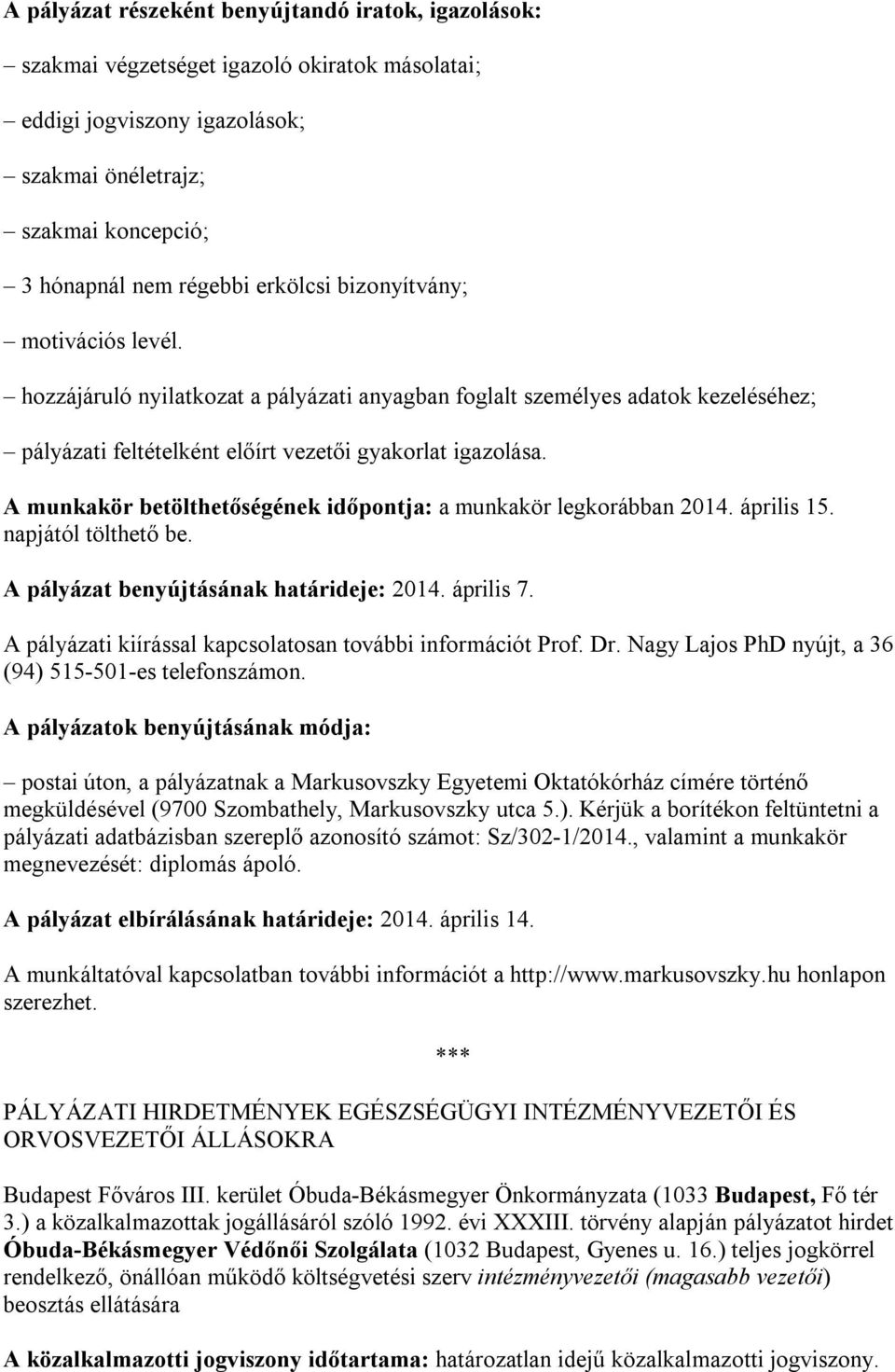 A pályázat részeként benyújtandó iratok, igazolások:

– szakmai végzetséget igazoló okiratok másolatai;

– eddigi jogviszony igazolások;

– szakmai önéletrajz;

– szakmai koncepció;

– 3 hónapnál nem régebbi erkölcsi bizonyítvány;

– motivációs levél.

– hozzájáruló nyilatkozat a pályázati anyagban foglalt személyes adatok kezeléséhez;

– pályázati feltételként előírt vezetői gyakorlat igazolása.

A munkakör betölthetőségének időpontja: a munkakör legkorábban 2014. április 15. napjától tölthető be.

A pályázat benyújtásának határideje: 2014. április 7.

A pályázati kiírással kapcsolatosan további információt Prof. Dr. Nagy Lajos PhD nyújt, a 36 (94) 515-501-es telefonszámon.

A pályázatok benyújtásának módja:

– postai úton, a pályázatnak a Markusovszky Egyetemi Oktatókórház címére történő megküldésével (9700 Szombathely, Markusovszky utca 5.). Kérjük a borítékon feltüntetni a pályázati adatbázisban szereplő azonosító számot: Sz/302-1/2014., valamint a munkakör megnevezését: diplomás ápoló.

A pályázat elbírálásának határideje: 2014. április 14.

A munkáltatóval kapcsolatban további információt a http://www.markusovszky.hu honlapon szerezhet.

***

PÁLYÁZATI HIRDETMÉNYEK EGÉSZSÉGÜGYI INTÉZMÉNYVEZETŐI ÉS ORVOSVEZETŐI ÁLLÁSOKRA

Budapest Főváros III. kerület Óbuda-Békásmegyer Önkormányzata (1033 Budapest, Fő tér 3.) a közalkalmazottak jogállásáról szóló 1992. évi XXXIII. törvény alapján pályázatot hirdet Óbuda-Békásmegyer Védőnői Szolgálata (1032 Budapest, Gyenes u. 16.) teljes jogkörrel rendelkező, önállóan működő költségvetési szerv intézményvezetői (magasabb vezetői) beosztás ellátására

A közalkalmazotti jogviszony időtartama: határozatlan idejű közalkalmazotti jogviszony.